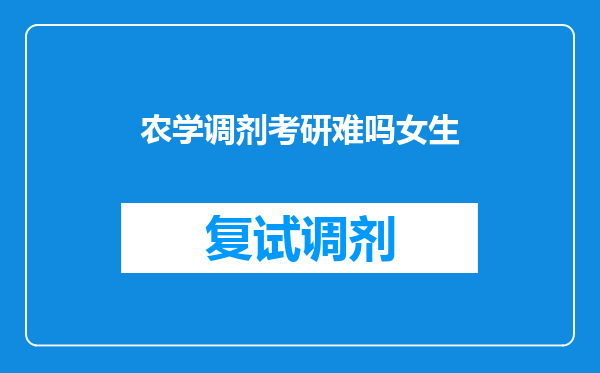 农学调剂考研难吗女生

复试调剂